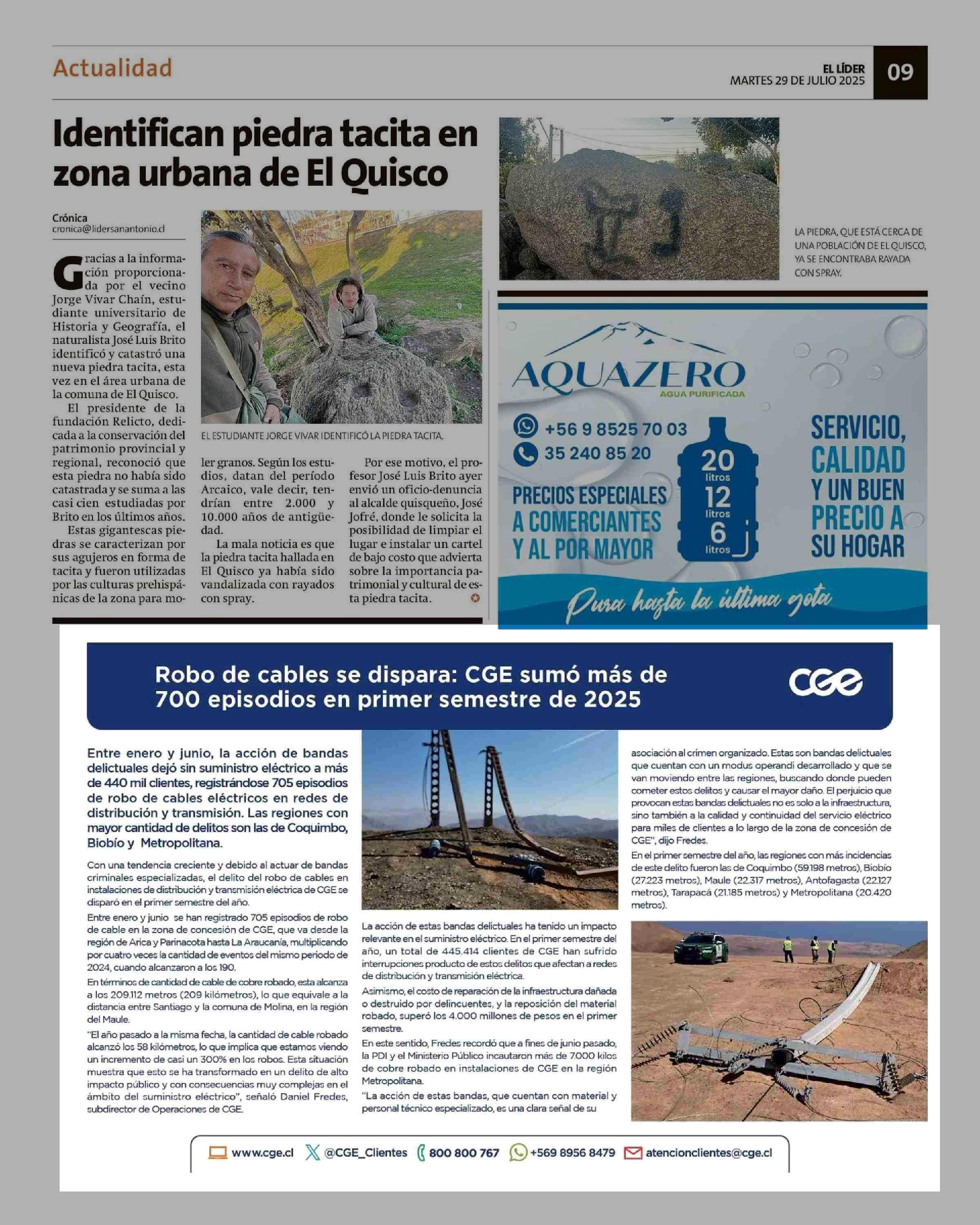 Actualidad

EL LÍDER
MARTES 29 DE JULIO 2025

09

Identifican piedra tacita en zona urbana de El Quisco

Crónica
cronica@lidersanantonio.cl

Gracias a la información proporcionada por el vecino Jorge Vivar Chaín, estudiante universitario de Historia y Geografía, el naturalista José Luis Brito identificó y catastró una nueva piedra tacita, esta vez en el área urbana de la comuna de El Quisco.

El presidente de la fundación Relicto, dedicada a la conservación del patrimonio provincial y regional, reconoció que esta piedra no había sido catastrada y se suma a las casi cien estudiadas por Brito en los últimos años.

Estas gigantescas piedras se caracterizan por sus agujeros en forma de tacita y fueron utilizadas por las culturas prehispánicas de la zona para moler granos. Según los estudios, datan del período Arcaico, vale decir, tendrían entre 2.000 y 10.000 años de antigüedad.

La mala noticia es que la piedra tacita hallada en El Quisco ya había sido vandalizada con rayados con spray.

Por ese motivo, el profesor José Luis Brito ayer envió un oficio-denuncia al alcalde quisqueño, José Jofré, donde le solicita la posibilidad de limpiar el lugar e instalar un cartel de bajo costo que advierta sobre la importancia patrimonial y cultural de esta piedra tacita.

EL ESTUDIANTE JORGE VIVAR IDENTIFICÓ LA PIEDRA TACITA.

LA PIEDRA, QUE ESTÁ CERCA DE UNA POBLACIÓN DE EL QUISCO, YA SE ENCONTRABA RAYADA CON SPRAY.

AQUAZERO
AGUA PURIFICADA
+56 9 8525 70 03
35 240 85 20
PRECIOS ESPECIALES A COMERCIANTES Y AL POR MAYOR
20 litros
12 litros
6 litros
SERVICIO, CALIDAD Y UN BUEN PRECIO A SU HOGAR
Pura hasta la última gota

Robo de cables se dispara: CGE sumó más de 700 episodios en primer semestre de 2025

CGE

Entre enero y junio, la acción de bandas delictuales dejó sin suministro eléctrico a más de 440 mil clientes, registrándose 705 episodios de robo de cables eléctricos en redes de distribución y transmisión. Las regiones con mayor cantidad de delitos son las de Coquimbo, Biobío y Metropolitana.

Con una tendencia creciente y debido al actuar de bandas criminales especializadas, el delito del robo de cables en instalaciones de distribución y transmisión eléctrica de CGE se disparó en el primer semestre del año.

Entre enero y junio se han registrado 705 episodios de robo de cable en la zona de concesión de CGE, que va desde la región de Arica y Parinacota hasta La Araucanía, multiplicando por cuatro veces la cantidad de eventos del mismo periodo de 2024, cuando alcanzaron a los 190.

En términos de cantidad de cable de cobre robado, esta alcanza a los 209.112 metros (209 kilómetros), lo que equivale a la distancia entre Santiago y la comuna de Molina, en la región del Maule.

"El año pasado a la misma fecha, la cantidad de cable robado alcanzó los 58 kilómetros, lo que implica que estamos viendo un incremento de casi un 300% en los robos. Esta situación muestra que esto se ha transformado en un delito de alto impacto público y con consecuencias muy complejas en el ámbito del suministro eléctrico", señaló Daniel Fredes, subdirector de Operaciones de CGE.

La acción de estas bandas delictuales ha tenido un impacto relevante en el suministro eléctrico. En el primer semestre del año, un total de 445.414 clientes de CGE han sufrido interrupciones producto de estos delitos que afectan a redes de distribución y transmisión eléctrica.

Asimismo, el costo de reparación de la infraestructura dañada o destruido por delincuentes, y la reposición del material robado, superó los 4.000 millones de pesos en el primer semestre.

En este sentido, Fredes recordó que a fines de junio pasado, la PDI y el Ministerio Público incautaron más de 7.000 kilos de cobre robado en instalaciones de CGE en la región Metropolitana.

"La acción de estas bandas, que cuentan con material y personal técnico especializado, es una clara señal de su asociación al crimen organizado. Estas son bandas delictuales que cuentan con un modus operandi desarrollado y que se van moviendo entre las regiones, buscando donde pueden cometer estos delitos y causar el mayor daño. El perjuicio que provocan estas bandas delictuales no es solo a la infraestructura, sino también a la calidad y continuidad del servicio eléctrico para miles de clientes a lo largo de la zona de concesión de CGE", dijo Fredes.

En el primer semestre del año, las regiones con más incidencias de este delito fueron las de Coquimbo (59.198 metros), Biobío (27.223 metros), Maule (22.317 metros), Antofagasta (22.127 metros), Tarapacá (21.185 metros) y Metropolitana (20.420 metros).

www.cge.cl @CGE_Clientes 800 800 767 +569 8956 8479 atencionclientes@cge.cl